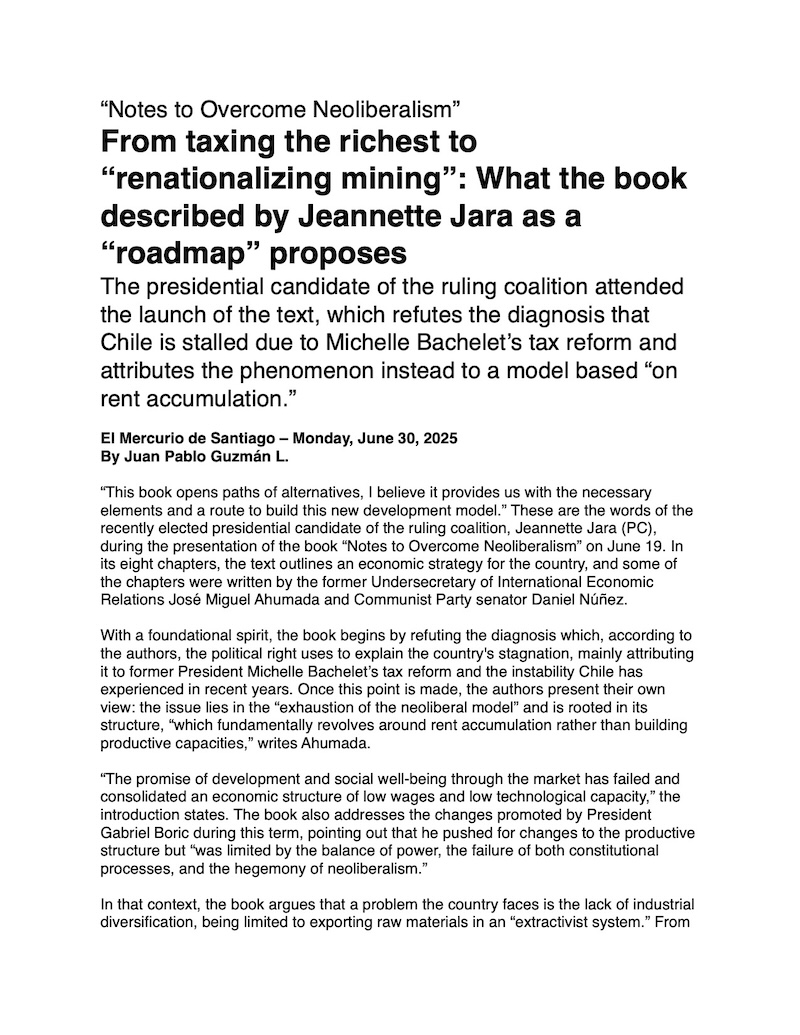 “Notes to Overcome Neoliberalism”

From taxing the richest to “renationalizing mining”: What the book described by Jeannette Jara as a “roadmap” proposes

The presidential candidate of the ruling coalition attended the launch of the text, which refutes the diagnosis that Chile is stalled due to Michelle Bachelet’s tax reform and attributes the phenomenon instead to a model based “on rent accumulation.”

El Mercurio de Santiago – Monday, June 30, 2025
By Juan Pablo Guzmán L.

“This book opens paths of alternatives, I believe it provides us with the necessary elements and a route to build this new development model.” These are the words of the recently elected presidential candidate of the ruling coalition, Jeannette Jara (PC), during the presentation of the book “Notes to Overcome Neoliberalism” on June 19. In its eight chapters, the text outlines an economic strategy for the country, and some of the chapters were written by the former Undersecretary of International Economic Relations José Miguel Ahumada and Communist Party senator Daniel Núñez.

With a foundational spirit, the book begins by refuting the diagnosis which, according to the authors, the political right uses to explain the country's stagnation, mainly attributing it to former President Michelle Bachelet’s tax reform and the instability Chile has experienced in recent years. Once this point is made, the authors present their own view: the issue lies in the “exhaustion of the neoliberal model” and is rooted in its structure, “which fundamentally revolves around rent accumulation rather than building productive capacities,” writes Ahumada.

“The promise of development and social well-being through the market has failed and consolidated an economic structure of low wages and low technological capacity,” the introduction states. The book also addresses the changes promoted by President Gabriel Boric during this term, pointing out that he pushed for changes to the productive structure but “was limited by the balance of power, the failure of both constitutional processes, and the hegemony of neoliberalism.”

In that context, the book argues that a problem the country faces is the lack of industrial diversification, being limited to exporting raw materials in an “extractivist system.” From